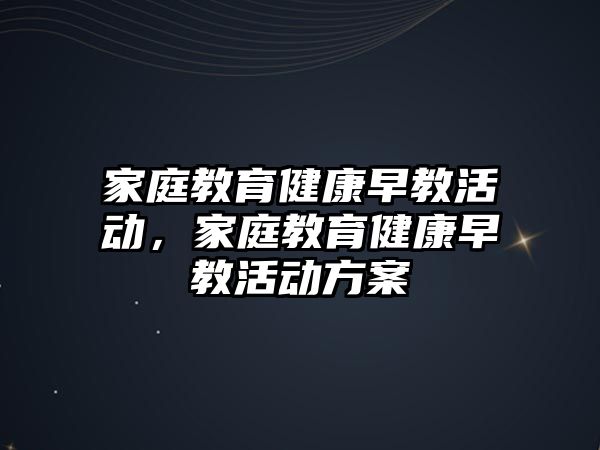 家庭教育健康早教活动，家庭教育健康早教活动方案